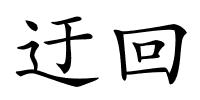 迂回